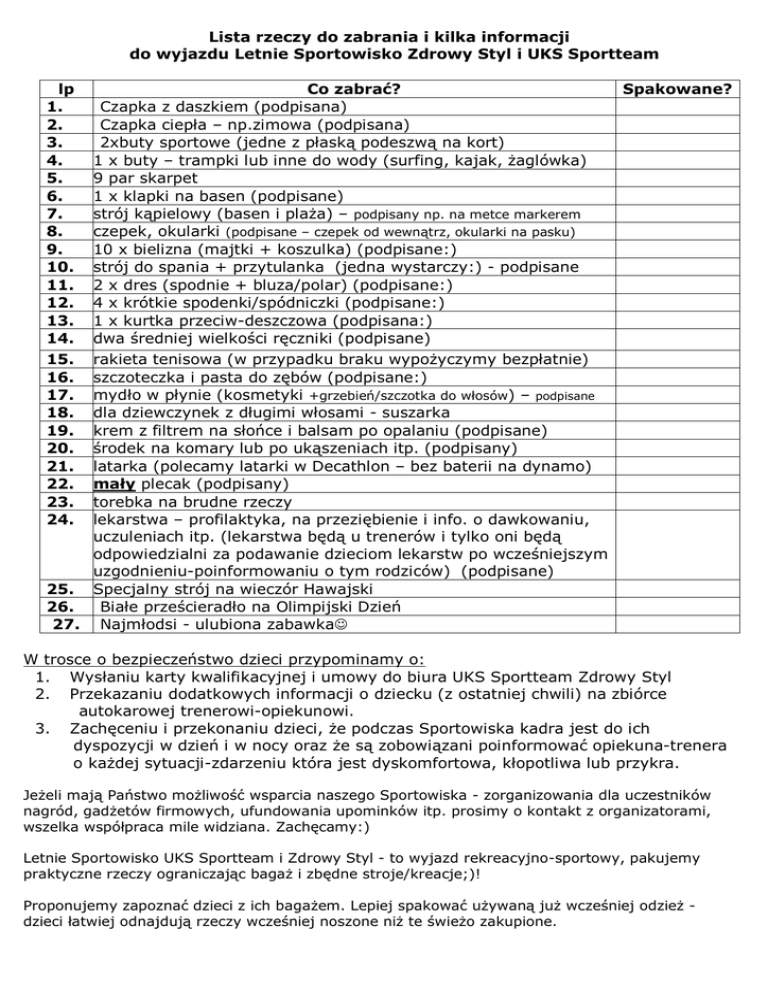 Lista rzeczy do zabrania i kilka informacji
do wyjazdu Letnie Sportowisko Zdrowy Styl i UKS Sportteam

| lp | Co zabrać? | Spakowane? |
|---|---|---|
| 1. | Czapka z daszkiem (podpisana) | |
| 2. | Czapka ciepła – np.zimowa (podpisana) | |
| 3. | 2xbuty sportowe (jedne z płaską podeszwą na kort) | |
| 4. | 1 x buty – trampki lub inne do wody (surfing, kajak, żaglówka) | |
| 5. | 9 par skarpet | |
| 6. | 1 x klapki na basen (podpisane) | |
| 7. | strój kąpielowy (basen i plaża) – podpisany np. na metce markerem | |
| 8. | czepek, okularki (podpisane – czepek od wewnątrz, okularki na pasku) | |
| 9. | 10 x bielizna (majtki + koszulka) (podpisane:) | |
| 10. | strój do spania + przytulanka (jedna wystarczy:) - podpisane | |
| 11. | 2 x dres (spodnie + bluza/polar) (podpisane:) | |
| 12. | 4 x krótkie spodenki/spódniczki (podpisane:) | |
| 13. | 1 x kurtka przeciw-deszczowa (podpisana:) | |
| 14. | dwa średniej wielkości ręczniki (podpisane) | |
| 15. | rakieta tenisowa (w przypadku braku wypożyczymy bezpłatnie) | |
| 16. | szczoteczka i pasta do zębów (podpisane:) | |
| 17. | mydło w płynie (kosmetyki +grzebień/szczotka do włosów) – podpisane | |
| 18. | dla dziewczynek z długimi włosami - suszarka | |
| 19. | krem z filtrem na słońce i balsam po opalaniu (podpisane) | |
| 20. | środek na komary lub po ukąszeniach itp. (podpisany) | |
| 21. | latarka (polecamy latarki w Decathlon – bez baterii na dynamo) | |
| 22. | mały plecak (podpisany) | |
| 23. | torebka na brudne rzeczy | |
| 24. | lekarstwa – profilaktyka, na przeziębienie i info. o dawkowaniu, uczuleniach itp. (lekarstwa będą u trenerów i tylko oni będą odpowiedzialni za podawanie dzieciom lekarstw po wcześniejszym uzgodnieniu-poinformowaniu o tym rodziców) (podpisane) | |
| 25. | Specjalny strój na wieczór Hawajski | |
| 26. | Białe prześcieradło na Olimpijski Dzień | |
| 27. | Najmłodsi - ulubiona zabawka☺ | |

W trosce o bezpieczeństwo dzieci przypominamy o:
1. Wysłaniu karty kwalifikacyjnej i umowy do biura UKS Sportteam Zdrowy Styl
2. Przekazaniu dodatkowych informacji o dziecku (z ostatniej chwili) na zbiórce autokarowej trenerowi-opiekunowi.
3. Zachęceniu i przekonaniu dzieci, że podczas Sportowiska kadra jest do ich dyspozycji w dzień i w nocy oraz że są zobowiązani poinformować opiekuna-trenera o każdej sytuacji-zdarzeniu która jest dyskomfortowa, kłopotliwa lub przykra.

Jeżeli mają Państwo możliwość wsparcia naszego Sportowiska - zorganizowania dla uczestników nagród, gadżetów firmowych, ufundowania upominków itp. prosimy o kontakt z organizatorami, wszelka współpraca mile widziana. Zachęcamy:)

Letnie Sportowisko UKS Sportteam i Zdrowy Styl - to wyjazd rekreacyjno-sportowy, pakujemy praktyczne rzeczy ograniczając bagaż i zbędne stroje/kreacje;)!

Proponujemy zapoznać dzieci z ich bagażem. Lepiej spakować używaną już wcześniej odzież - dzieci łatwiej odnajdują rzeczy wcześniej noszone niż te świeżo zakupione.